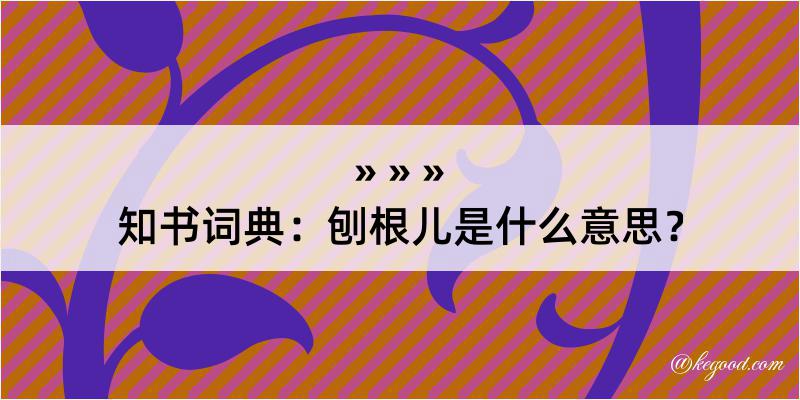 » » »
知书词典：刨根儿是什么意思？

@kegood.com